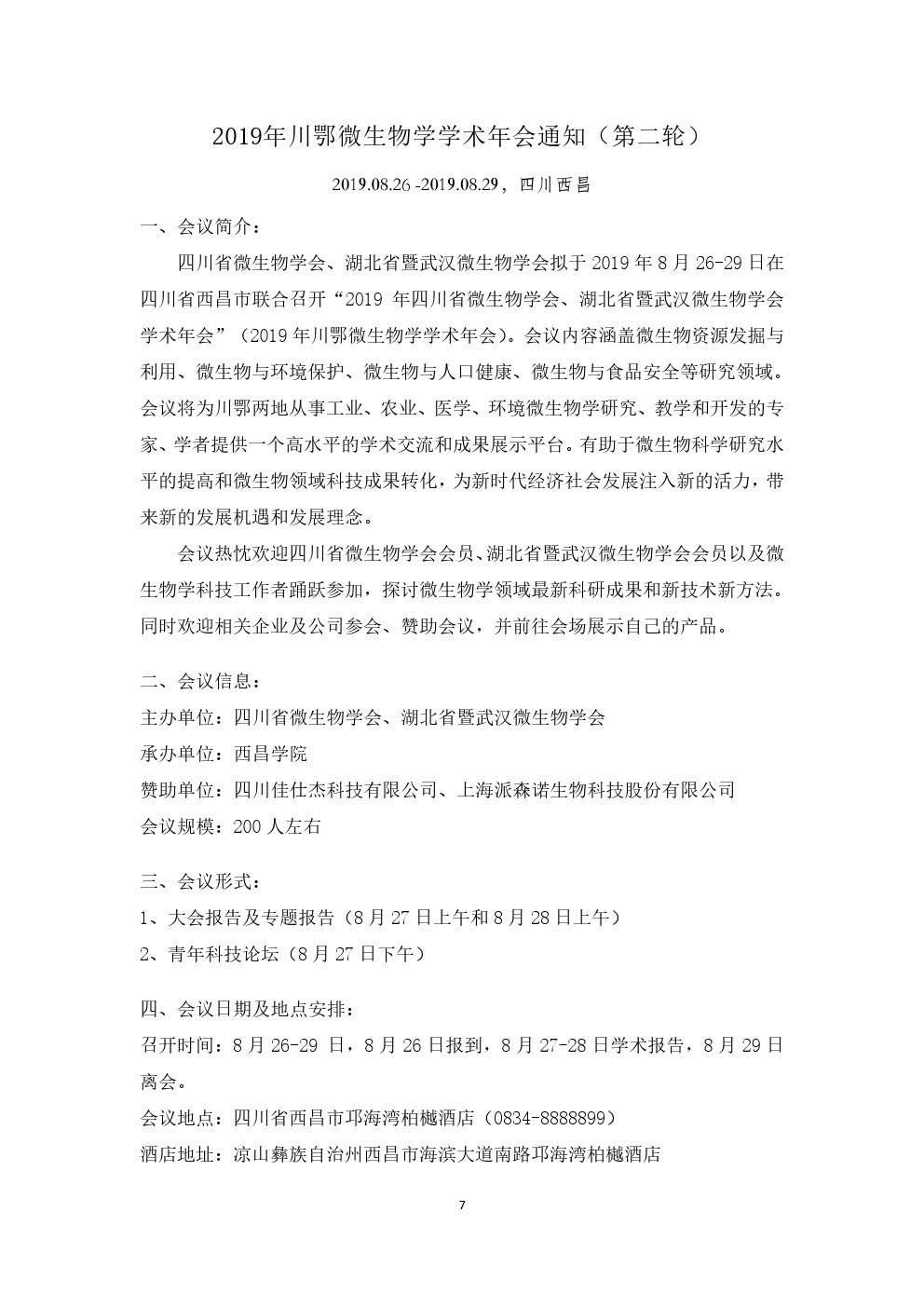 2019年川鄂微生物学学术年会通知（第二轮）

2019.08.26 -2019.08.29，四川西昌

一、会议简介：

四川省微生物学会、湖北省暨武汉微生物学会拟于 2019 年 8 月 26-29 日在四川省西昌市联合召开“2019 年四川省微生物学会、湖北省暨武汉微生物学会学术年会”（2019 年川鄂微生物学学术年会）。会议内容涵盖微生物资源发掘与利用、微生物与环境保护、微生物与人口健康、微生物与食品安全等研究领域。会议将为川鄂两地从事工业、农业、医学、环境微生物学研究、教学和开发的专家、学者提供一个高水平的学术交流和成果展示平台。有助于微生物科学研究水平的提高和微生物领域科技成果转化，为新时代经济社会发展注入新的活力，带来新的发展机遇和发展理念。

会议热忱欢迎四川省微生物学会会员、湖北省暨武汉微生物学会会员以及微生物学科技工作者踊跃参加，探讨微生物学领域最新科研成果和新技术新方法。同时欢迎相关企业及公司参会、赞助会议，并前往会场展示自己的产品。

二、会议信息：

主办单位：四川省微生物学会、湖北省暨武汉微生物学会

承办单位：西昌学院

赞助单位：四川佳仕杰科技有限公司、上海派森诺生物科技股份有限公司

会议规模：200 人左右

三、会议形式：

1、大会报告及专题报告（8 月 27 日上午和 8 月 28 日上午）

2、青年科技论坛（8 月 27 日下午）

四、会议日期及地点安排：

召开时间：8 月 26-29 日，8 月 26 日报到，8 月 27-28 日学术报告，8 月 29 日离会。

会议地点：四川省西昌市邛海湾柏樾酒店（0834-8888899）

酒店地址：凉山彝族自治州西昌市海滨大道南路邛海湾柏樾酒店

7